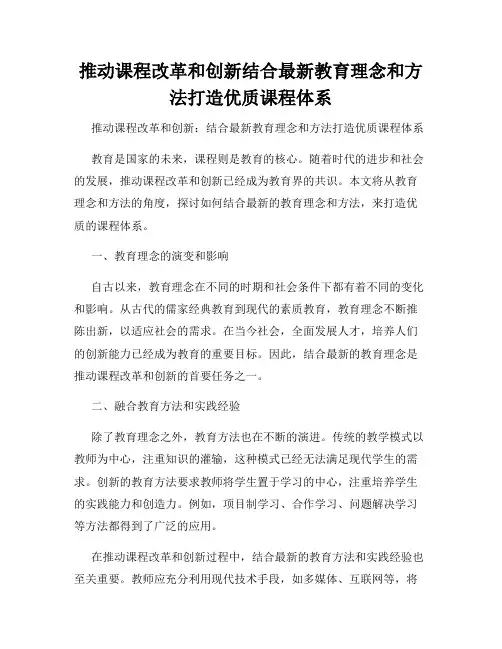 推动课程改革和创新结合最新教育理念和方法打造优质课程体系

推动课程改革和创新：结合最新教育理念和方法打造优质课程体系

教育是国家的未来，课程则是教育的核心。随着时代的进步和社会的发展，推动课程改革和创新已经成为教育界的共识。本文将从教育理念和方法的角度，探讨如何结合最新的教育理念和方法，来打造优质的课程体系。

一、教育理念的演变和影响

自古以来，教育理念在不同的时期和社会条件下都有着不同的变化和影响。从古代的儒家经典教育到现代的素质教育，教育理念不断推陈出新，以适应社会的需求。在当今社会，全面发展人才，培养人们的创新能力已经成为教育的重要目标。因此，结合最新的教育理念是推动课程改革和创新的首要任务之一。

二、融合教育方法和实践经验

除了教育理念之外，教育方法也在不断的演进。传统的教学模式以教师为中心，注重知识的灌输，这种模式已经无法满足现代学生的需求。创新的教育方法要求教师将学生置于学习的中心，注重培养学生的实践能力和创造力。例如，项目制学习、合作学习、问题解决学习等方法都得到了广泛的应用。

在推动课程改革和创新过程中，结合最新的教育方法和实践经验也至关重要。教师应充分利用现代技术手段，如多媒体、互联网等，将